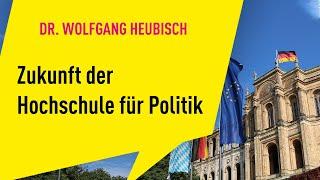 DR. WOLFGANG HEUBISCH

Zukunft der Hochschule für Politik